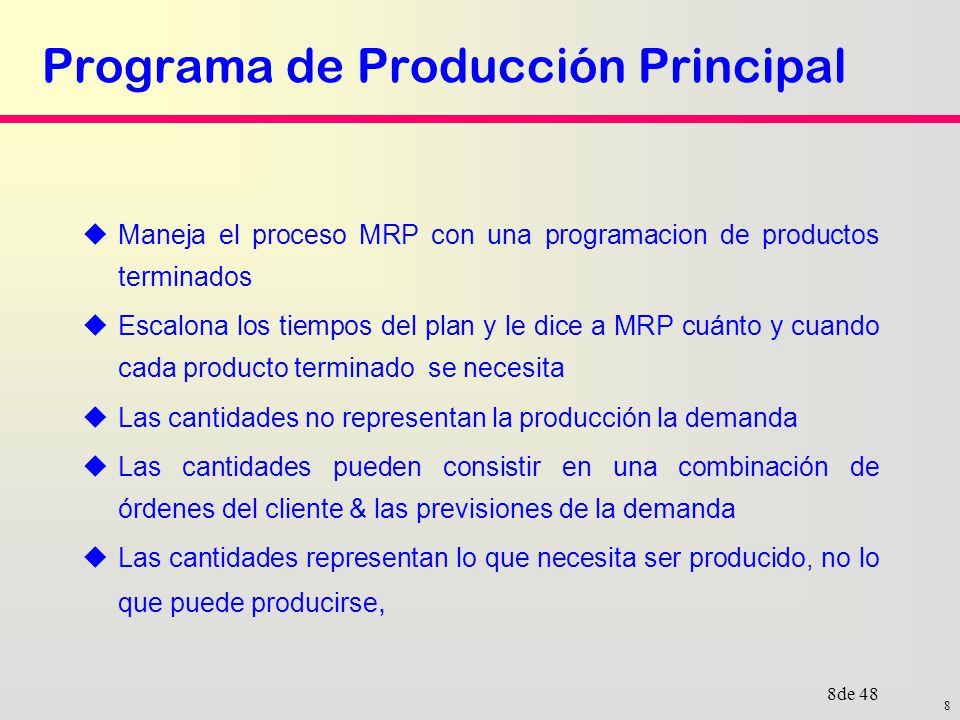 Programa de Producción Principal

u Maneja el proceso MRP con una programacion de productos terminados

u Escalona los tiempos del plan y le dice a MRP cuánto y cuando cada producto terminado se necesita

u Las cantidades no representan la producción la demanda

u Las cantidades pueden consistir en una combinación de órdenes del cliente & las previsiones de la demanda

u Las cantidades representan lo que necesita ser producido, no lo que puede producirse,

8de 48

8